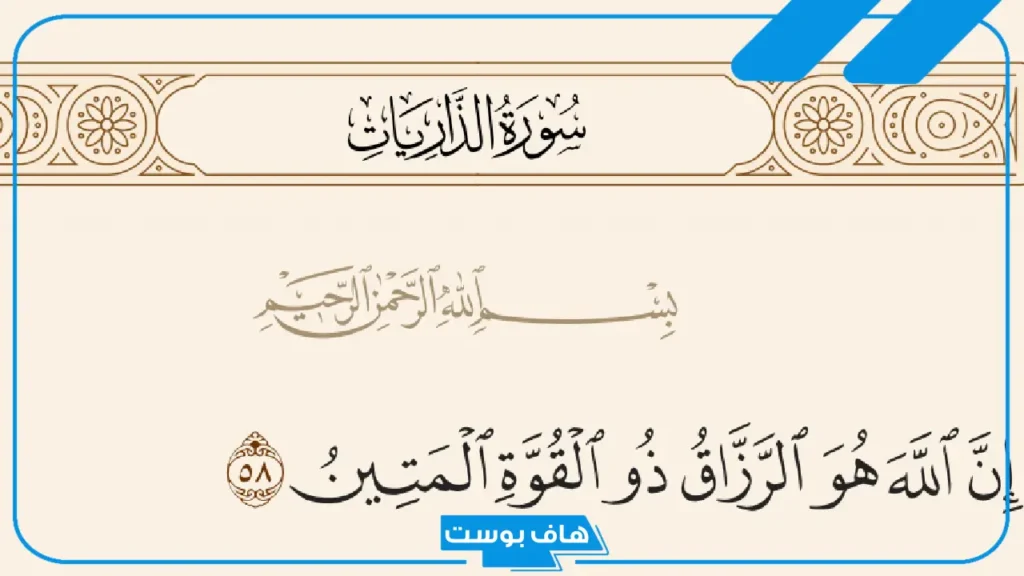 سُورَةُ الذَّارِيَاتِ

بِسْمِ اللَّهِ الرَّحْمَٰنِ الرَّحِيمِ

إِنَّ ٱللَّهَ هُوَ ٱلرَّزَّاقُ ذُو ٱلْقُوَّةِ ٱلْمَتِينُ ٥٨

هاف بوست